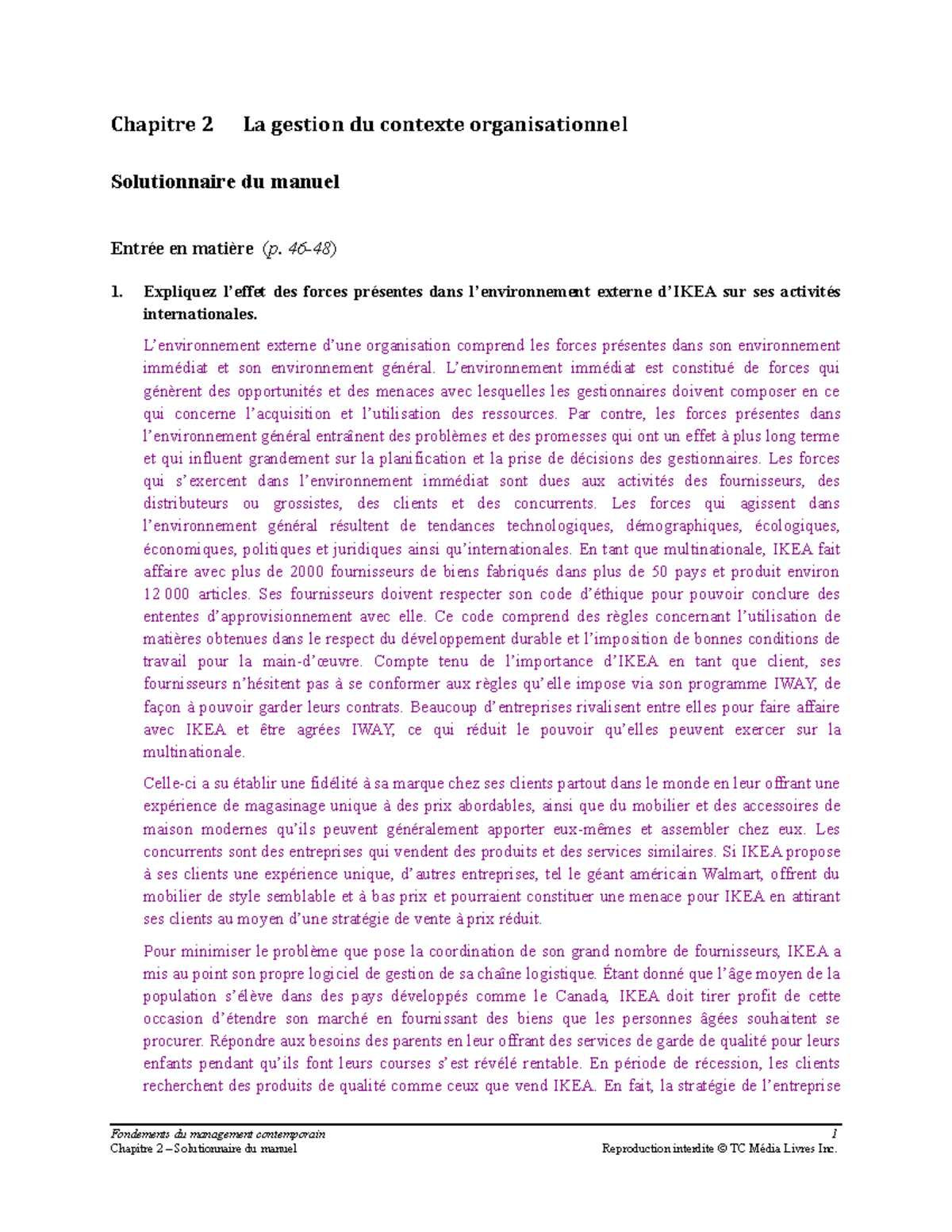 Chapitre 2 La gestion du contexte organisationnel

Solutionnaire du manuel

Entrée en matière (p. 46-48)

1. Expliquez l'effet des forces présentes dans l'environnement externe d'IKEA sur ses activités internationales.

L'environnement externe d'une organisation comprend les forces présentes dans son environnement immédiat et son environnement général. L'environnement immédiat est constitué de forces qui génèrent des opportunités et des menaces avec lesquelles les gestionnaires doivent composer en ce qui concerne l'acquisition et l'utilisation des ressources. Par contre, les forces présentes dans l'environnement général entraînent des problèmes et des promesses qui ont un effet à plus long terme et qui influent grandement sur la planification et la prise de décisions des gestionnaires. Les forces qui s'exercent dans l'environnement immédiat sont dues aux activités des fournisseurs, des distributeurs ou grossistes, des clients et des concurrents. Les forces qui agissent dans l'environnement général résultent de tendances technologiques, démographiques, écologiques, économiques, politiques et juridiques ainsi qu'internationales. En tant que multinationale, IKEA fait affaire avec plus de 2000 fournisseurs de biens fabriqués dans plus de 50 pays et produit environ 12 000 articles. Ses fournisseurs doivent respecter son code d'éthique pour pouvoir conclure des ententes d'approvisionnement avec elle. Ce code comprend des règles concernant l'utilisation de matières obtenues dans le respect du développement durable et l'imposition de bonnes conditions de travail pour la main-d'œuvre. Compte tenu de l'importance d'IKEA en tant que client, ses fournisseurs n'hésitent pas à se conformer aux règles qu'elle impose via son programme IWAY, de façon à pouvoir garder leurs contrats. Beaucoup d'entreprises rivalisent entre elles pour faire affaire avec IKEA et être agrées IWAY, ce qui réduit le pouvoir qu'elles peuvent exercer sur la multinationale.

Celle-ci a su établir une fidélité à sa marque chez ses clients partout dans le monde en leur offrant une expérience de magasinage unique à des prix abordables, ainsi que du mobilier et des accessoires de maison modernes qu'ils peuvent généralement apporter eux-mêmes et assembler chez eux. Les concurrents sont des entreprises qui vendent des produits et des services similaires. Si IKEA propose à ses clients une expérience unique, d'autres entreprises, tel le géant américain Walmart, offrent du mobilier de style semblable et à bas prix et pourraient constituer une menace pour IKEA en attirant ses clients au moyen d'une stratégie de vente à prix réduit.

Pour minimiser le problème que pose la coordination de son grand nombre de fournisseurs, IKEA a mis au point son propre logiciel de gestion de sa chaîne logistique. Étant donné que l'âge moyen de la population s'élève dans des pays développés comme le Canada, IKEA doit tirer profit de cette occasion d'étendre son marché en fournissant des biens que les personnes âgées souhaitent se procurer. Répondre aux besoins des parents en leur offrant des services de garde de qualité pour leurs enfants pendant qu'ils font leurs courses s'est révélé rentable. En période de récession, les clients recherchent des produits de qualité comme ceux que vend IKEA. En fait, la stratégie de l'entreprise

Fondements du management contemporain 1
Chapitre 2 – Solutionnaire du manuel Reproduction interdite © TC Média Livres Inc.